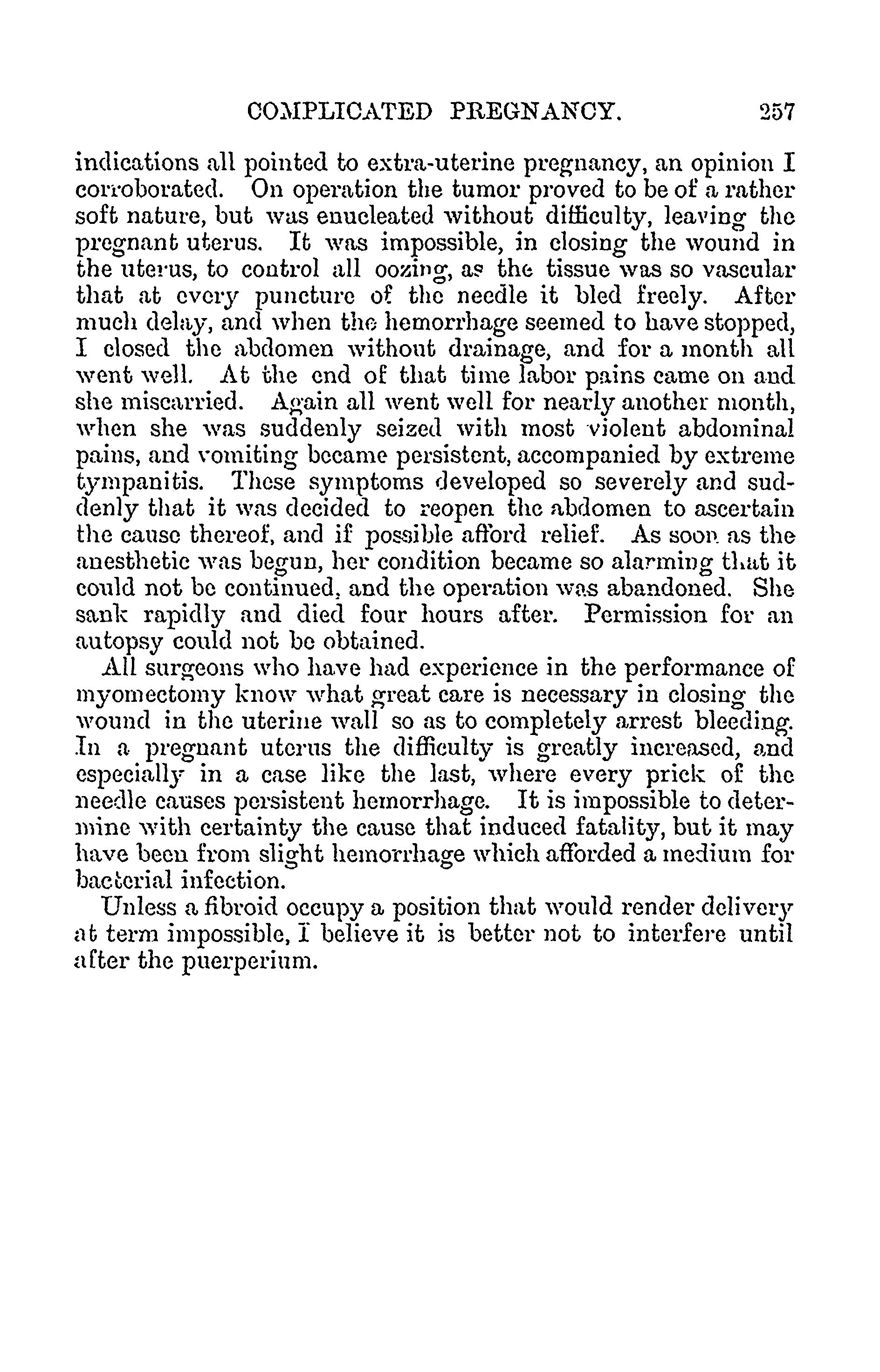 COMPLICATED PREGNANCY. 257

indications all pointed to extra-uterine pregnancy, an opinion I corroborated. On operation the tumor proved to be of a rather soft nature, but was enucleated without difficulty, leaving the pregnant uterus. It was impossible, in closing the wound in the uterus, to control all oozing, as the tissue was so vascular that at every puncture of the needle it bled freely. After much delay, and when the hemorrhage seemed to have stopped, I closed the abdomen without drainage, and for a month all went well. At the end of that time labor pains came on and she miscarried. Again all went well for nearly another month, when she was suddenly seized with most violent abdominal pains, and vomiting became persistent, accompanied by extreme tympanitis. These symptoms developed so severely and suddenly that it was decided to reopen the abdomen to ascertain the cause thereof, and if possible afford relief. As soon as the anesthetic was begun, her condition became so alarming that it could not be continued, and the operation was abandoned. She sank rapidly and died four hours after. Permission for an autopsy could not be obtained.

All surgeons who have had experience in the performance of myomectomy know what great care is necessary in closing the wound in the uterine wall so as to completely arrest bleeding. In a pregnant uterus the difficulty is greatly increased, and especially in a case like the last, where every prick of the needle causes persistent hemorrhage. It is impossible to determine with certainty the cause that induced fatality, but it may have been from slight hemorrhage which afforded a medium for bacterial infection.

Unless a fibroid occupy a position that would render delivery at term impossible, I believe it is better not to interfere until after the puerperium.